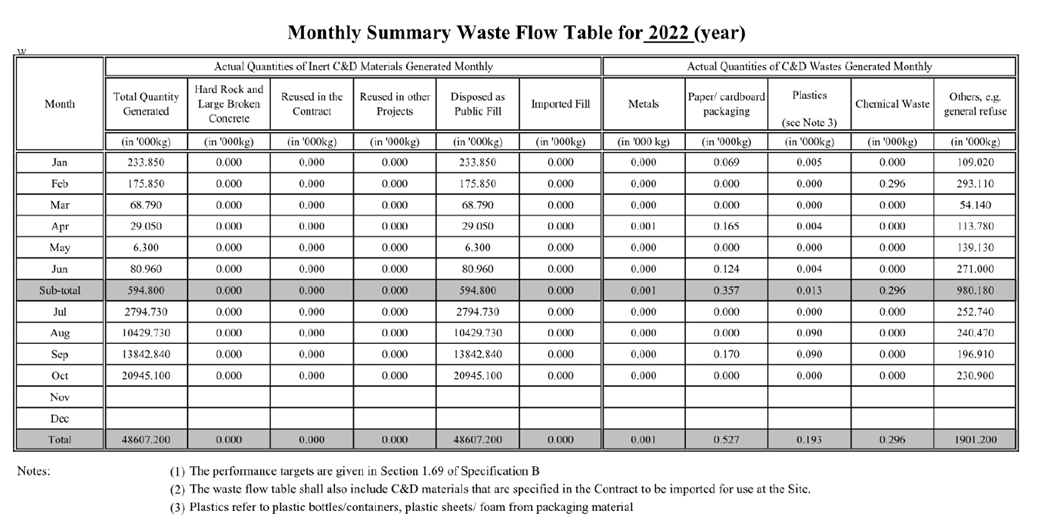 Monthly Summary Waste Flow Table for 2022 (year)

w

| Month | Actual Quantities of Inert C&D Materials Generated Monthly | | | | | | Actual Quantities of C&D Wastes Generated Monthly | | | | |
|---|---|---|---|---|---|---|---|---|---|---|---|
| | Total Quantity Generated | Hard Rock and Large Broken Concrete | Reused in the Contract | Reused in other Projects | Disposed as Public Fill | Imported Fill | Metals | Paper/ cardboard packaging | Plastics (see Note 3) | Chemical Waste | Others, e.g. general refuse |
| | (in '000kg) | (in '000kg) | (in '000kg) | (in '000kg) | (in '000kg) | (in '000kg) | (in '000 kg) | (in '000kg) | (in '000kg) | (in '000kg) | (in '000kg) |
| Jan | 233.850 | 0.000 | 0.000 | 0.000 | 233.850 | 0.000 | 0.000 | 0.069 | 0.005 | 0.000 | 109.020 |
| Feb | 175.850 | 0.000 | 0.000 | 0.000 | 175.850 | 0.000 | 0.000 | 0.000 | 0.000 | 0.296 | 293.110 |
| Mar | 68.790 | 0.000 | 0.000 | 0.000 | 68.790 | 0.000 | 0.000 | 0.000 | 0.000 | 0.000 | 54.140 |
| Apr | 29.050 | 0.000 | 0.000 | 0.000 | 29.050 | 0.000 | 0.001 | 0.165 | 0.004 | 0.000 | 113.780 |
| May | 6.300 | 0.000 | 0.000 | 0.000 | 6.300 | 0.000 | 0.000 | 0.000 | 0.000 | 0.000 | 139.130 |
| Jun | 80.960 | 0.000 | 0.000 | 0.000 | 80.960 | 0.000 | 0.000 | 0.124 | 0.004 | 0.000 | 271.000 |
| Sub-total | 594.800 | 0.000 | 0.000 | 0.000 | 594.800 | 0.000 | 0.001 | 0.357 | 0.013 | 0.296 | 980.180 |
| Jul | 2794.730 | 0.000 | 0.000 | 0.000 | 2794.730 | 0.000 | 0.000 | 0.000 | 0.000 | 0.000 | 252.740 |
| Aug | 10429.730 | 0.000 | 0.000 | 0.000 | 10429.730 | 0.000 | 0.000 | 0.000 | 0.090 | 0.000 | 240.470 |
| Sep | 13842.840 | 0.000 | 0.000 | 0.000 | 13842.840 | 0.000 | 0.000 | 0.170 | 0.090 | 0.000 | 196.910 |
| Oct | 20945.100 | 0.000 | 0.000 | 0.000 | 20945.100 | 0.000 | 0.000 | 0.000 | 0.000 | 0.000 | 230.900 |
| Nov | | | | | | | | | | | |
| Dec | | | | | | | | | | | |
| Total | 48607.200 | 0.000 | 0.000 | 0.000 | 48607.200 | 0.000 | 0.001 | 0.527 | 0.193 | 0.296 | 1901.200 |

Notes:
(1) The performance targets are given in Section 1.69 of Specification B
(2) The waste flow table shall also include C&D materials that are specified in the Contract to be imported for use at the Site.
(3) Plastics refer to plastic bottles/containers, plastic sheets/ foam from packaging material